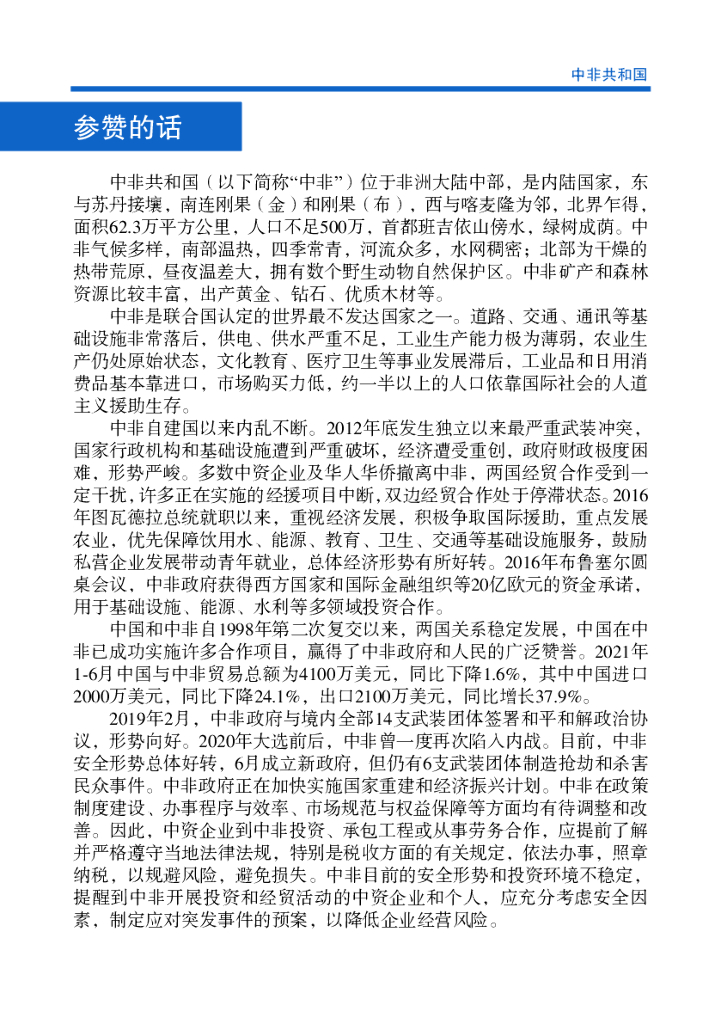 中非共和国

参赞的话

中非共和国（以下简称“中非”）位于非洲大陆中部，是内陆国家，东与苏丹接壤，南连刚果（金）和刚果（布），西与喀麦隆为邻，北界乍得，面积62.3万平方公里，人口不足500万，首都班吉依山傍水，绿树成荫。中非气候多样，南部温热，四季常青，河流众多，水网稠密；北部为干燥的热带荒原，昼夜温差大，拥有数个野生动物自然保护区。中非矿产和森林资源比较丰富，出产黄金、钻石、优质木材等。

中非是联合国认定的世界最不发达国家之一。道路、交通、通讯等基础设施非常落后，供电、供水严重不足，工业生产能力极为薄弱，农业生产仍处原始状态，文化教育、医疗卫生等事业发展滞后，工业品和日用消费品基本靠进口，市场购买力低，约一半以上的人口依靠国际社会的人道主义援助生存。

中非自建国以来内乱不断。2012年底发生独立以来最严重武装冲突，国家行政机构和基础设施遭到严重破坏，经济遭受重创，政府财政极度困难，形势严峻。多数中资企业及华人华侨撤离中非，两国经贸合作受到一定干扰，许多正在实施的经援项目中断，双边经贸合作处于停滞状态。2016年图瓦德拉总统就职以来，重视经济发展，积极争取国际援助，重点发展农业，优先保障饮用水、能源、教育、卫生、交通等基础设施服务，鼓励私营企业发展带动青年就业，总体经济形势有所好转。2016年布鲁塞尔圆桌会议，中非政府获得西方国家和国际金融组织等20亿欧元的资金承诺，用于基础设施、能源、水利等多领域投资合作。

中国和中非自1998年第二次复交以来，两国关系稳定发展，中国在中非已成功实施许多合作项目，赢得了中非政府和人民的广泛赞誉。2021年1-6月中国与中非贸易总额为4100万美元，同比下降1.6%，其中中国进口2000万美元，同比下降24.1%，出口2100万美元，同比增长37.9%。

2019年2月，中非政府与境内全部14支武装团体签署和平和解政治协议，形势向好。2020年大选前后，中非曾一度再次陷入内战。目前，中非安全形势总体好转，6月成立新政府，但仍有6支武装团体制造抢劫和杀害民众事件。中非政府正在加快实施国家重建和经济振兴计划。中非在政策制度建设、办事程序与效率、市场规范与权益保障等方面均有待调整和改善。因此，中资企业到中非投资、承包工程或从事劳务合作，应提前了解并严格遵守当地法律法规，特别是税收方面的有关规定，依法办事，照章纳税，以规避风险，避免损失。中非目前的安全形势和投资环境不稳定，提醒到中非开展投资和经贸活动的中资企业和个人，应充分考虑安全因素，制定应对突发事件的预案，以降低企业经营风险。